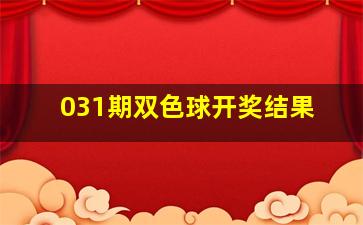 031期双色球开奖结果